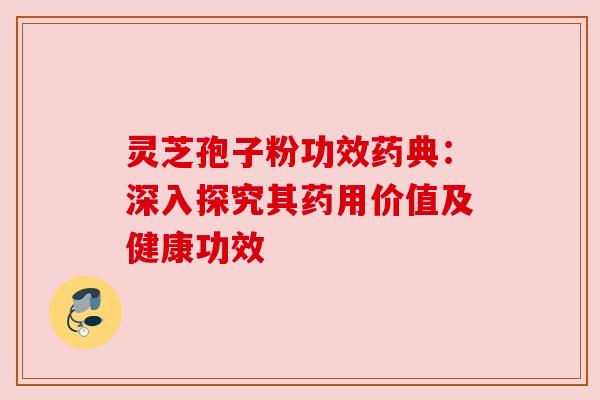 灵芝孢子粉功效药典：深入探究其药用价值及健康功效